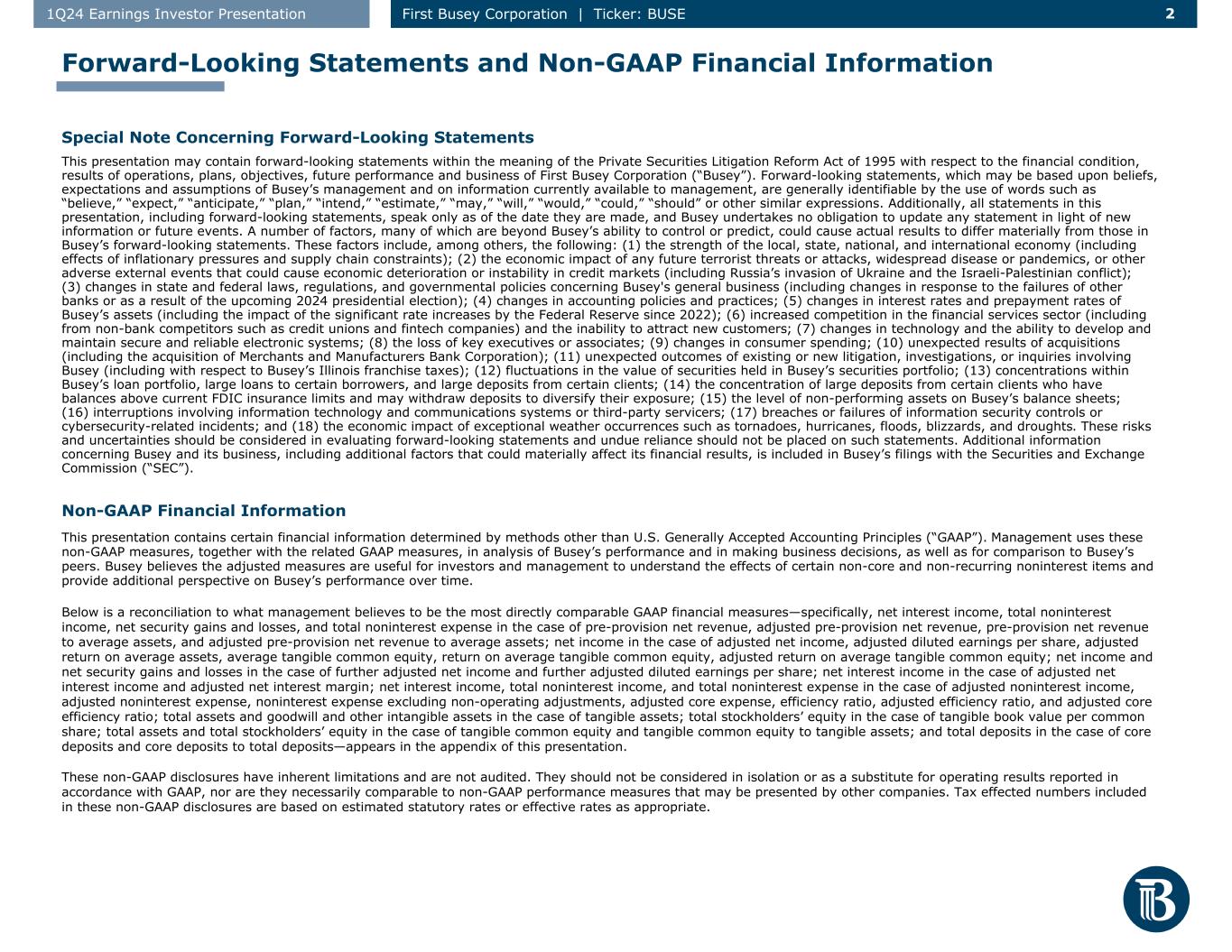 1Q24 Earnings Investor Presentation First Busey Corporation | Ticker: BUSE 2

Forward-Looking Statements and Non-GAAP Financial Information

Special Note Concerning Forward-Looking Statements

This presentation may contain forward-looking statements within the meaning of the Private Securities Litigation Reform Act of 1995 with respect to the financial condition, results of operations, plans, objectives, future performance and business of First Busey Corporation ("Busey"). Forward-looking statements, which may be based upon beliefs, expectations and assumptions of Busey's management and on information currently available to management, are generally identifiable by the use of words such as "believe," "expect," "anticipate," "plan," "intend," "estimate," "may," "will," "would," "could," "should" or other similar expressions. Additionally, all statements in this presentation, including forward-looking statements, speak only as of the date they are made, and Busey undertakes no obligation to update any statement in light of new information or future events. A number of factors, many of which are beyond Busey's ability to control or predict, could cause actual results to differ materially from those in Busey's forward-looking statements. These factors include, among others, the following: (1) the strength of the local, state, national, and international economy (including effects of inflationary pressures and supply chain constraints); (2) the economic impact of any future terrorist threats or attacks, widespread disease or pandemics, or other adverse external events that could cause economic deterioration or instability in credit markets (including Russia's invasion of Ukraine and the Israeli-Palestinian conflict); (3) changes in state and federal laws, regulations, and governmental policies concerning Busey's general business (including changes in response to the failures of other banks or as a result of the upcoming 2024 presidential election); (4) changes in accounting policies and practices; (5) changes in interest rates and prepayment rates of Busey's assets (including the impact of the significant rate increases by the Federal Reserve since 2022); (6) increased competition in the financial services sector (including from non-bank competitors such as credit unions and fintech companies) and the inability to attract new customers; (7) changes in technology and the ability to develop and maintain secure and reliable electronic systems; (8) the loss of key executives or associates; (9) changes in consumer spending; (10) unexpected results of acquisitions (including the acquisition of Merchants and Manufacturers Bank Corporation); (11) unexpected outcomes of existing or new litigation, investigations, or inquiries involving Busey (including with respect to Busey's Illinois franchise taxes); (12) fluctuations in the value of securities held in Busey's securities portfolio; (13) concentrations within Busey's loan portfolio, large loans to certain borrowers, and large deposits from certain clients; (14) the concentration of large deposits from certain clients who have balances above current FDIC insurance limits and may withdraw deposits to diversify their exposure; (15) the level of non-performing assets on Busey's balance sheets; (16) interruptions involving information technology and communications systems or third-party servicers; (17) breaches or failures of information security controls or cybersecurity-related incidents; and (18) the economic impact of exceptional weather occurrences such as tornadoes, hurricanes, floods, blizzards, and droughts. These risks and uncertainties should be considered in evaluating forward-looking statements and undue reliance should not be placed on such statements. Additional information concerning Busey and its business, including additional factors that could materially affect its financial results, is included in Busey's filings with the Securities and Exchange Commission ("SEC").

Non-GAAP Financial Information

This presentation contains certain financial information determined by methods other than U.S. Generally Accepted Accounting Principles ("GAAP"). Management uses these non-GAAP measures, together with the related GAAP measures, in analysis of Busey's performance and in making business decisions, as well as for comparison to Busey's peers. Busey believes the adjusted measures are useful for investors and management to understand the effects of certain non-core and non-recurring noninterest items and provide additional perspective on Busey's performance over time.

Below is a reconciliation to what management believes to be the most directly comparable GAAP financial measures—specifically, net interest income, total noninterest income, net security gains and losses, and total noninterest expense in the case of pre-provision net revenue, adjusted pre-provision net revenue, pre-provision net revenue to average assets, and adjusted pre-provision net revenue to average assets; net income in the case of adjusted net income, adjusted diluted earnings per share, adjusted return on average assets, average tangible common equity, return on average tangible common equity, adjusted return on average tangible common equity; net income and net security gains and losses in the case of further adjusted net income and further adjusted diluted earnings per share; net interest income in the case of adjusted net interest income and adjusted net interest margin; net interest income, total noninterest income, and total noninterest expense in the case of adjusted noninterest income, adjusted noninterest expense, noninterest expense excluding non-operating adjustments, adjusted core expense, efficiency ratio, adjusted efficiency ratio, and adjusted core efficiency ratio; total assets and goodwill and other intangible assets in the case of tangible assets; total stockholders' equity in the case of tangible book value per common share; total assets and total stockholders' equity in the case of tangible common equity and tangible common equity to tangible assets; and total deposits in the case of core deposits and core deposits to total deposits—appears in the appendix of this presentation.

These non-GAAP disclosures have inherent limitations and are not audited. They should not be considered in isolation or as a substitute for operating results reported in accordance with GAAP, nor are they necessarily comparable to non-GAAP performance measures that may be presented by other companies. Tax effected numbers included in these non-GAAP disclosures are based on estimated statutory rates or effective rates as appropriate.